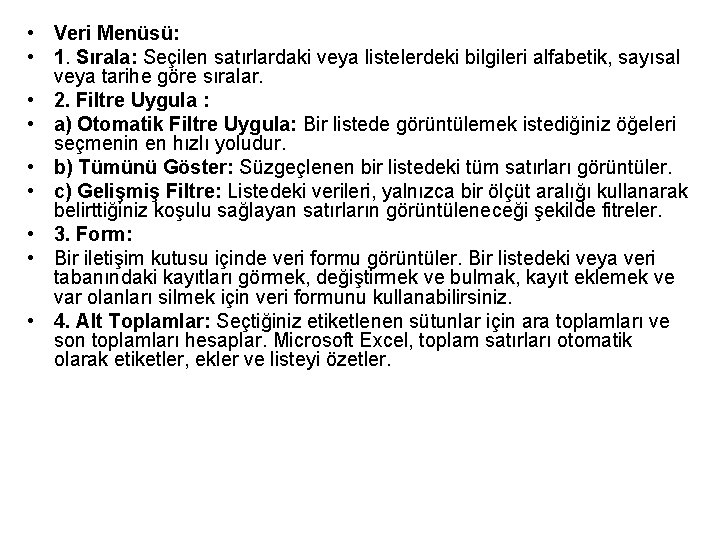 • Veri Menüsü:
• 1. Sırala: Seçilen satırlardaki veya listelerdeki bilgileri alfabetik, sayısal veya tarihe göre sıralar.
• 2. Filtre Uygula :
• a) Otomatik Filtre Uygula: Bir listede görüntülemek istediğiniz öğeleri seçmenin en hızlı yoludur.
• b) Tümünü Göster: Süzgeçlenen bir listedeki tüm satırları görüntüler.
• c) Gelişmiş Filtre: Listedeki verileri, yalnızca bir ölçüt aralığı kullanarak belirttiğiniz koşulu sağlayan satırların görüntüleneceği şekilde fitreler.
• 3. Form:
• Bir iletişim kutusu içinde veri formu görüntüler. Bir listedeki veya veri tabanındaki kayıtları görmek, değiştirmek ve bulmak, kayıt eklemek ve var olanları silmek için veri formunu kullanabilirsiniz.
• 4. Alt Toplamlar: Seçtiğiniz etiketlenen sütunlar için ara toplamları ve son toplamları hesaplar. Microsoft Excel, toplam satırları otomatik olarak etiketler, ekler ve listeyi özetler.